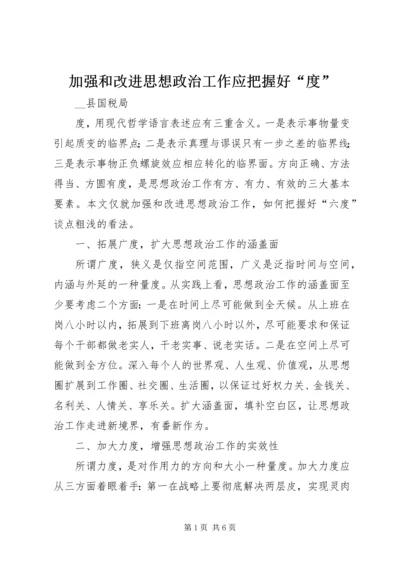 加强和改进思想政治工作应把握好“度”

__县国税局

度，用现代哲学语言表述应有三重含义。一是表示事物量变引起质变的临界点；二是表示真理与谬误只有一步之差的临界线；三是表示事物正负螺旋效应相应转化的临界面。方向正确、方法得当、方圆有度，是思想政治工作有方、有力、有效的三大基本要素。本文仅就加强和改进思想政治工作，如何把握好“六度”谈点粗浅的看法。

一、拓展广度，扩大思想政治工作的涵盖面

所谓广度，狭义是仅指空间范围，广义是泛指时间与空间，内涵与外延的一种量度。从实践上看，思想政治工作的涵盖面至少要考虑二个方面：一是在时间上尽可能做到全天候。从上班在岗八小时以内，拓展到下班离岗八小时以外，尽可能要求和保证每个干部都做老实人，干老实事、说老实话。二是在空间上尽可能做到全方位。深入每个人的世界观、人生观、价值观，从思想圈扩展到工作圈、社交圈、生活圈，以保证过好权力关、金钱关、名利关、人情关、享乐关。扩大涵盖面，填补空白区，让思想政治工作走进新境界，有番新作为。

二、加大力度，增强思想政治工作的实效性

所谓力度，是对作用力的方向和大小一种量度。加大力度应从三方面着眼着手：第一在战略上要彻底解决两层皮，实现灵肉

第1页 共6页